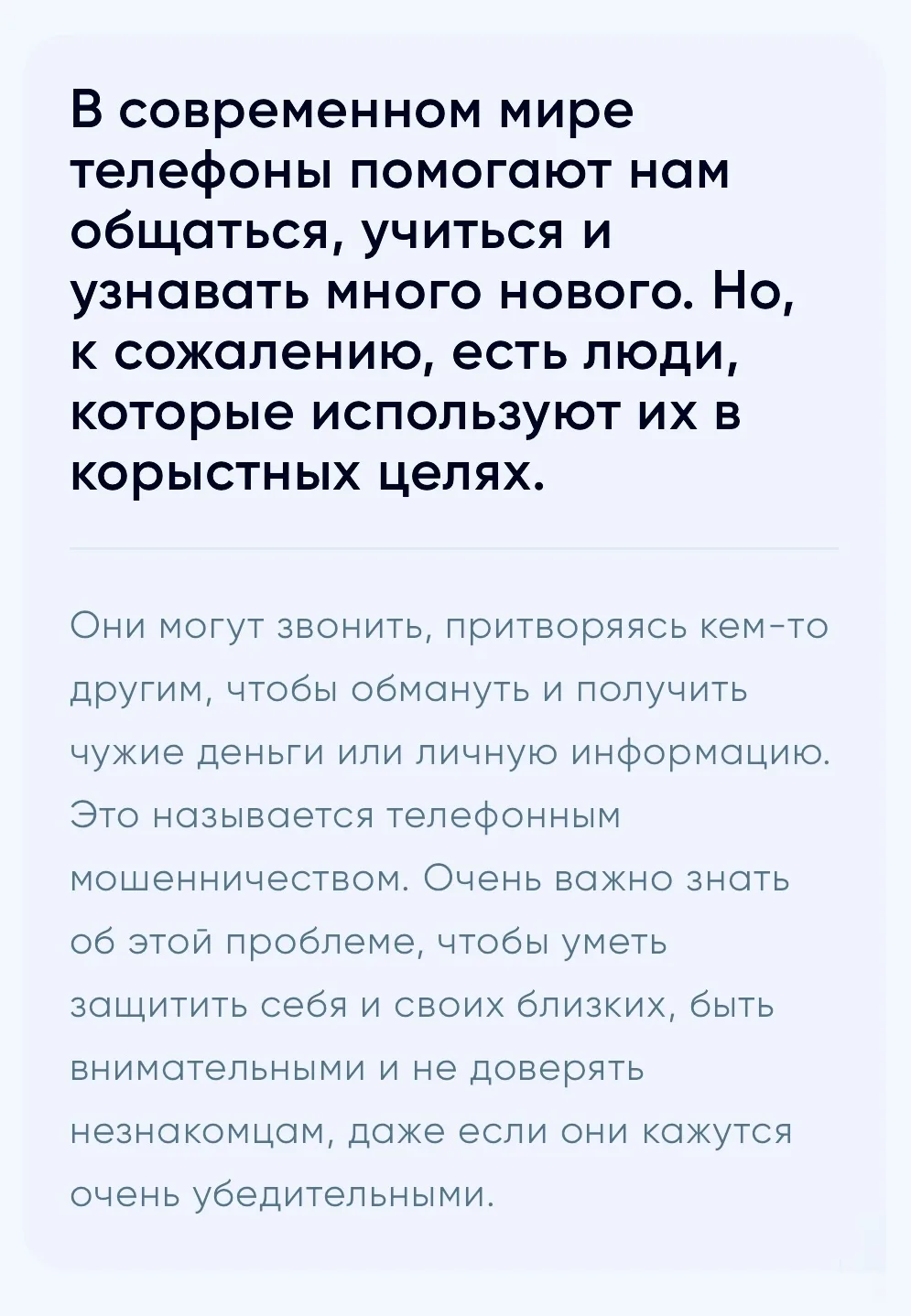 В современном мире телефоны помогают нам общаться, учиться и узнавать много нового. Но, к сожалению, есть люди, которые используют их в корыстных целях.

Они могут звонить, притворяясь кем-то другим, чтобы обмануть и получить чужие деньги или личную информацию. Это называется телефонным мошенничеством. Очень важно знать об этой проблеме, чтобы уметь защитить себя и своих близких, быть внимательными и не доверять незнакомцам, даже если они кажутся очень убедительными.